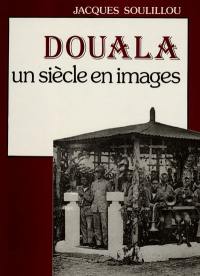 JACQUES SOULILLOU

DOUALA

un siècle en images